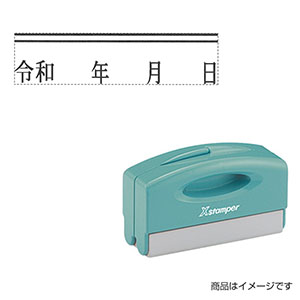 令和　　年　　月　　日

Xstamper

商品はイメージです